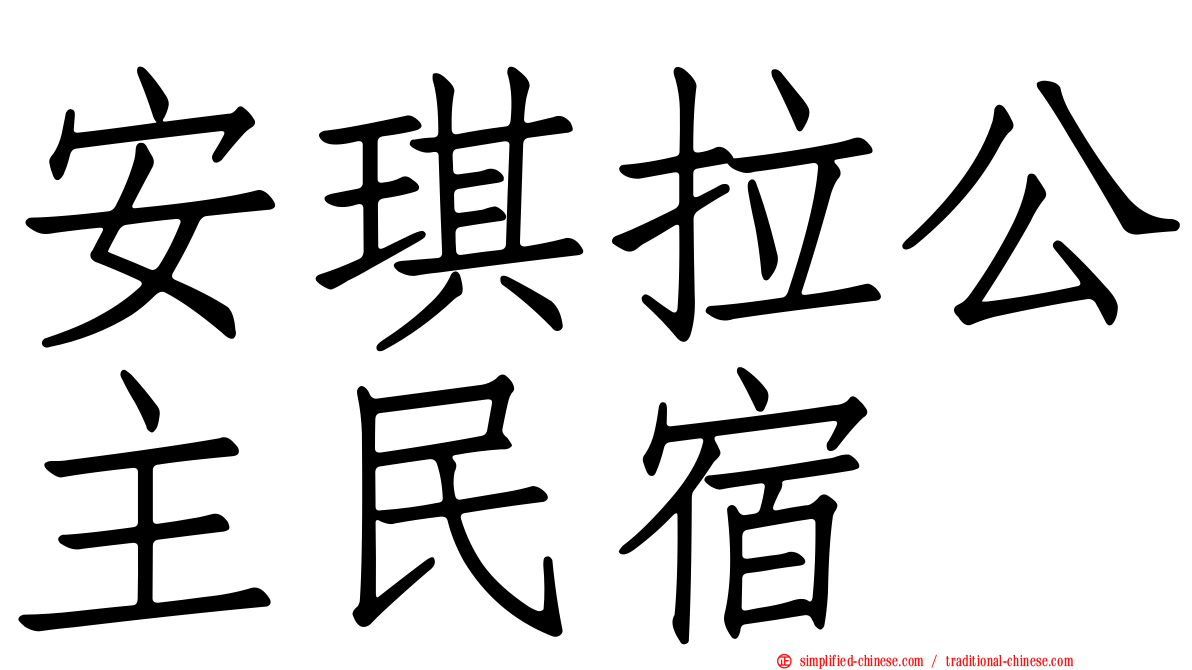 安琪拉公主民宿

simplified-chinese.com / traditional-chinese.com